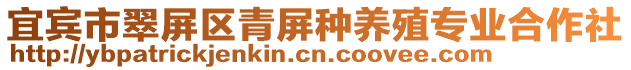 宜宾市翠屏区青屏种养殖专业合作社
http://ybpatrickjenkin.cn.coovee.com